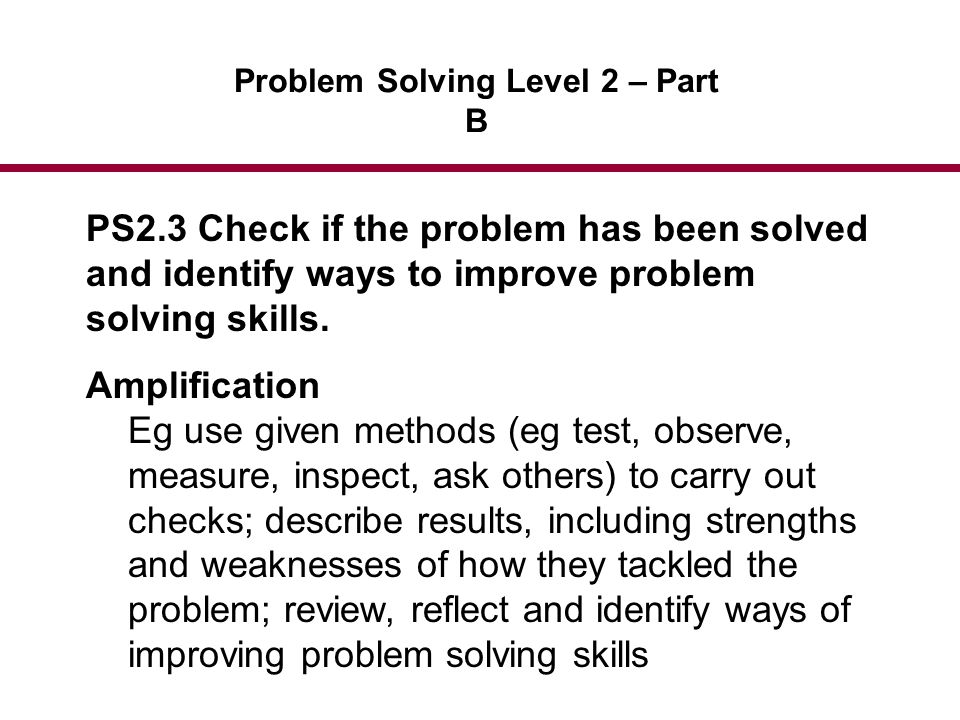 Problem Solving Level 2 – Part B

PS2.3 Check if the problem has been solved and identify ways to improve problem solving skills.

Amplification

Eg use given methods (eg test, observe, measure, inspect, ask others) to carry out checks; describe results, including strengths and weaknesses of how they tackled the problem; review, reflect and identify ways of improving problem solving skills